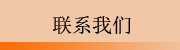 联系我们